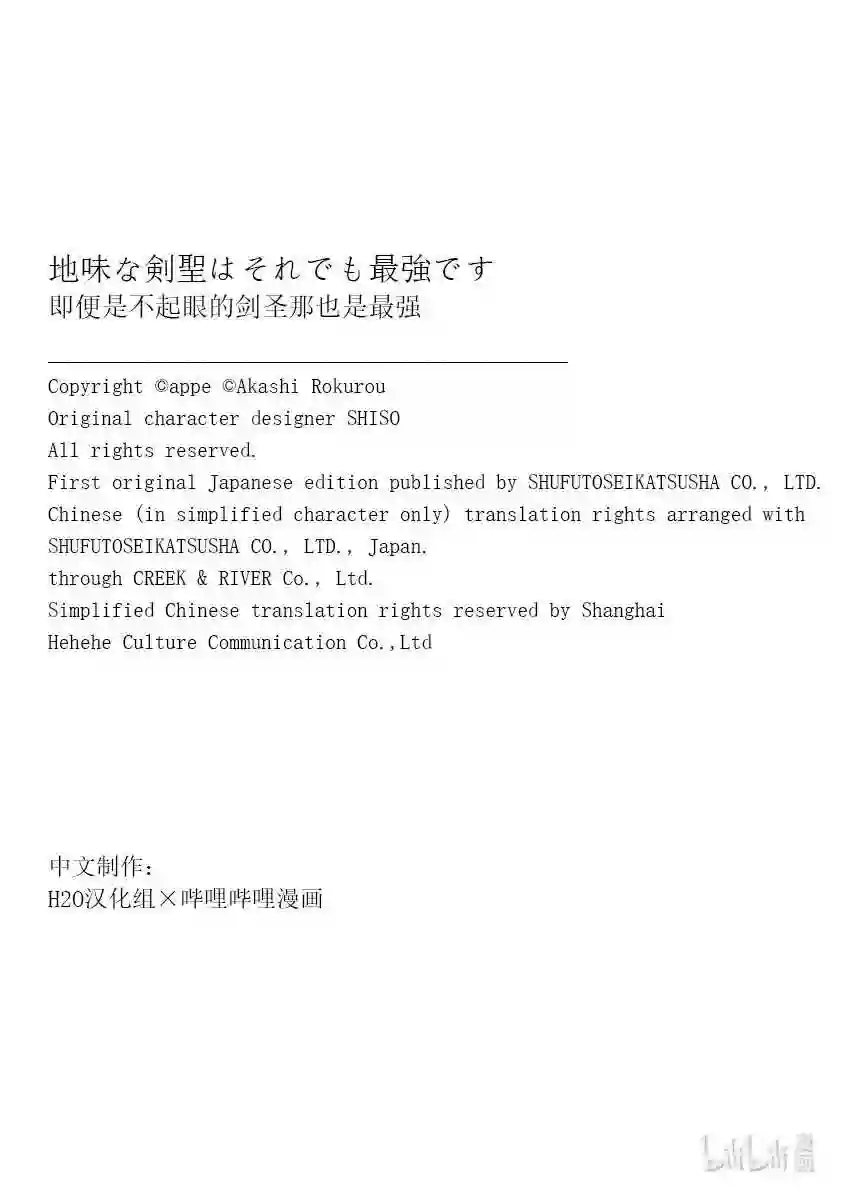 地味な剣聖はそれでも最強です
即便是不起眼的剑圣那也是最强

Copyright ©appe ©Akashi Rokurou
Original character designer SHISO
All rights reserved.
First original Japanese edition published by SHUFUTOSEIKATSUSHA CO., LTD.
Chinese (in simplified character only) translation rights arranged with SHUFUTOSEIKATSUSHA CO., LTD., Japan.
through CREEK & RIVER Co., Ltd.
Simplified Chinese translation rights reserved by Shanghai Hehehe Culture Communication Co.,Ltd

中文制作：
H2O汉化组×哔哩哔哩漫画

bilibili漫画